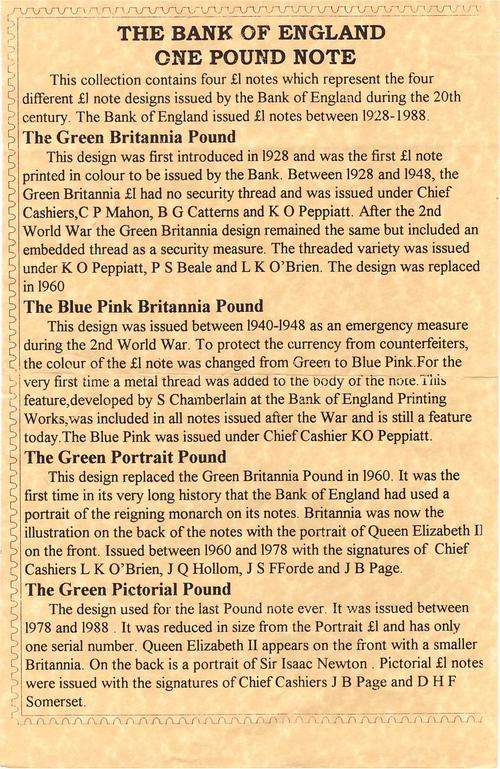 THE BANK OF ENGLAND
ONE POUND NOTE

This collection contains four £1 notes which represent the four different £1 note designs issued by the Bank of England during the 20th century. The Bank of England issued £1 notes between 1928-1988.

The Green Britannia Pound

This design was first introduced in 1928 and was the first £1 note printed in colour to be issued by the Bank. Between 1928 and 1948, the Green Britannia £1 had no security thread and was issued under Chief Cashiers,C P Mahon, B G Catterns and K O Peppiatt. After the 2nd World War the Green Britannia design remained the same but included an embedded thread as a security measure. The threaded variety was issued under K O Peppiatt, P S Beale and L K O'Brien. The design was replaced in 1960

The Blue Pink Britannia Pound

This design was issued between 1940-1948 as an emergency measure during the 2nd World War. To protect the currency from counterfeiters, the colour of the £1 note was changed from Green to Blue Pink.For the very first time a metal thread was added to the body of the note.This feature,developed by S Chamberlain at the Bank of England Printing Works,was included in all notes issued after the War and is still a feature today.The Blue Pink was issued under Chief Cashier KO Peppiatt.

The Green Portrait Pound

This design replaced the Green Britannia Pound in 1960. It was the first time in its very long history that the Bank of England had used a portrait of the reigning monarch on its notes. Britannia was now the illustration on the back of the notes with the portrait of Queen Elizabeth II on the front. Issued between 1960 and 1978 with the signatures of Chief Cashiers L K O'Brien, J Q Hollom, J S FForde and J B Page.

The Green Pictorial Pound

The design used for the last Pound note ever. It was issued between 1978 and 1988 . It was reduced in size from the Portrait £1 and has only one serial number. Queen Elizabeth II appears on the front with a smaller Britannia. On the back is a portrait of Sir Isaac Newton . Pictorial £1 notes were issued with the signatures of Chief Cashiers J B Page and D H F Somerset.